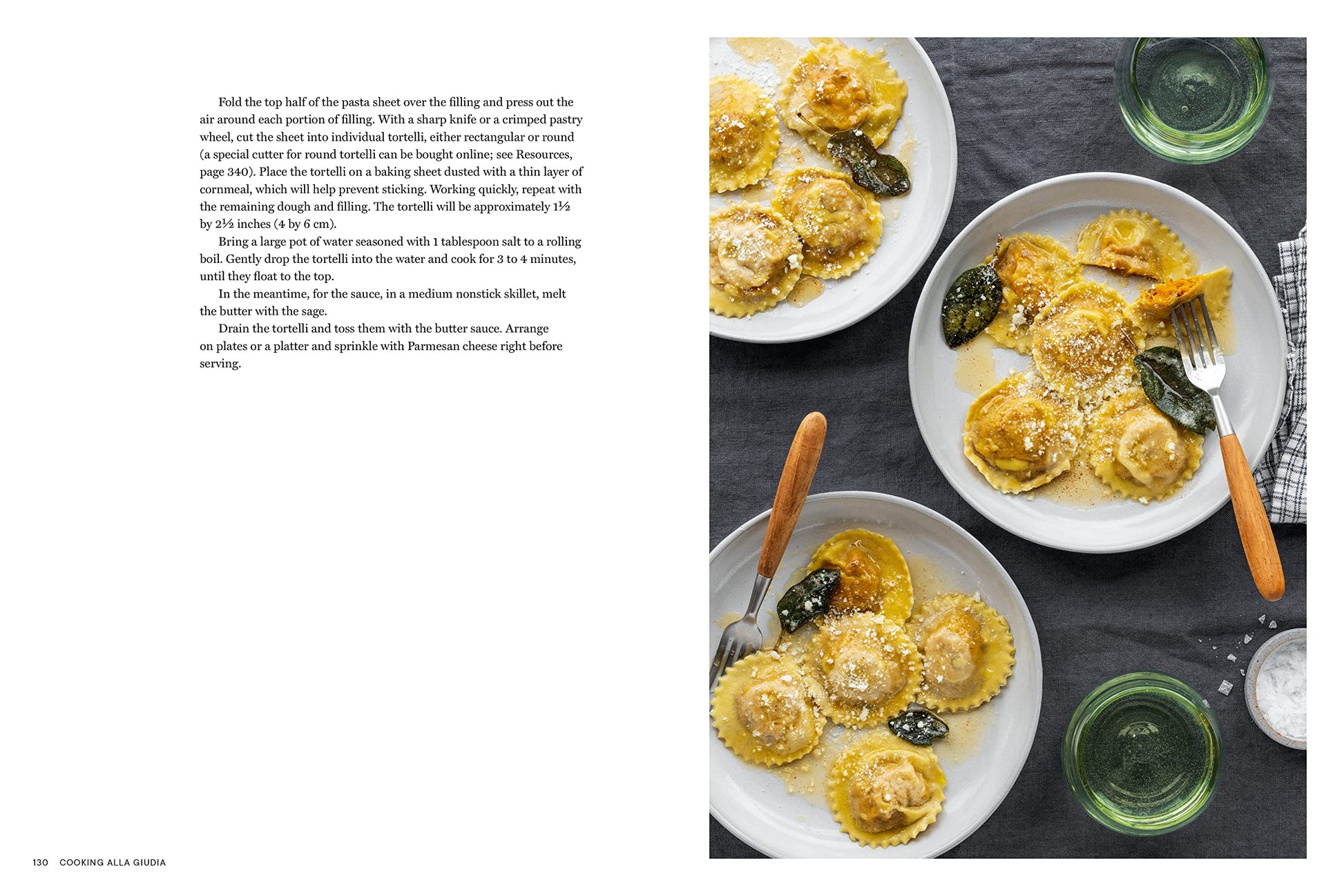 Fold the top half of the pasta sheet over the filling and press out the air around each portion of filling. With a sharp knife or a crimped pastry wheel, cut the sheet into individual tortelli, either rectangular or round (a special cutter for round tortelli can be bought online; see Resources, page 340). Place the tortelli on a baking sheet dusted with a thin layer of cornmeal, which will help prevent sticking. Working quickly, repeat with the remaining dough and filling. The tortelli will be approximately 1½ by 2½ inches (4 by 6 cm).

Bring a large pot of water seasoned with 1 tablespoon salt to a rolling boil. Gently drop the tortelli into the water and cook for 3 to 4 minutes, until they float to the top.

In the meantime, for the sauce, in a medium nonstick skillet, melt the butter with the sage.

Drain the tortelli and toss them with the butter sauce. Arrange on plates or a platter and sprinkle with Parmesan cheese right before serving.

130 COOKING ALLA GIUDIA